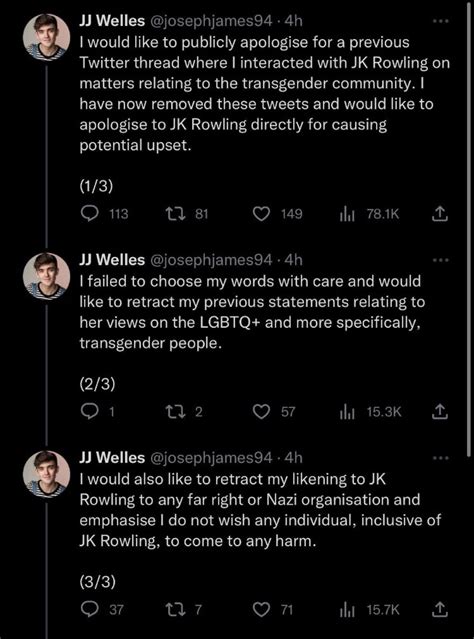 JJ Welles @josephjames94 · 4h
I would like to publicly apologise for a previous Twitter thread where I interacted with JK Rowling on matters relating to the transgender community. I have now removed these tweets and would like to apologise to JK Rowling directly for causing potential upset.

(1/3)

113 81 149 78.1K

JJ Welles @josephjames94 · 4h
I failed to choose my words with care and would like to retract my previous statements relating to her views on the LGBTQ+ and more specifically, transgender people.

(2/3)

1 2 57 15.3K

JJ Welles @josephjames94 · 4h
I would also like to retract my likening to JK Rowling to any far right or Nazi organisation and emphasise I do not wish any individual, inclusive of JK Rowling, to come to any harm.

(3/3)

37 7 71 15.7K